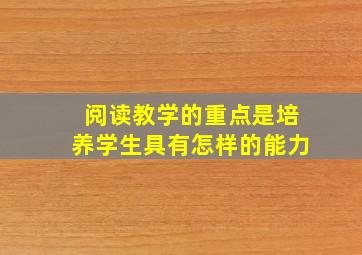 阅读教学的重点是培养学生具有怎样的能力